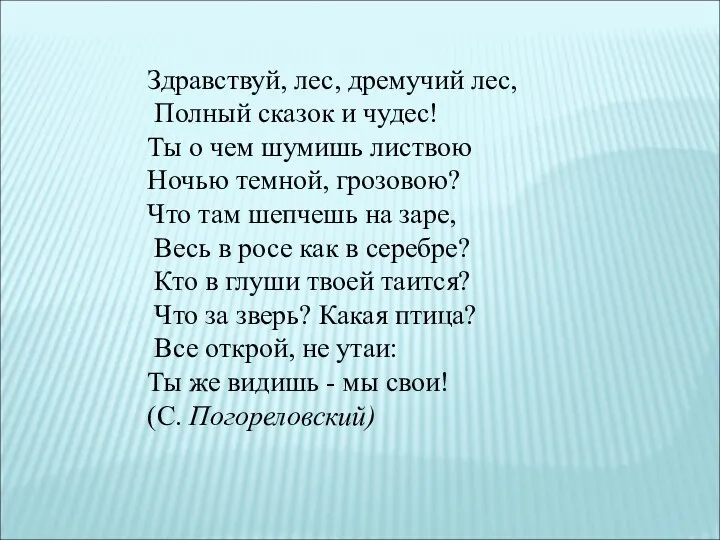 Здравствуй, лес, дремучий лес,
Полный сказок и чудес!
Ты о чем шумишь листвою
Ночью темной, грозовою?
Что там шепчешь на заре,
Весь в росе как в серебре?
Кто в глуши твоей таится?
Что за зверь? Какая птица?
Все открой, не утаи:
Ты же видишь - мы свои!
(С. Погореловский)